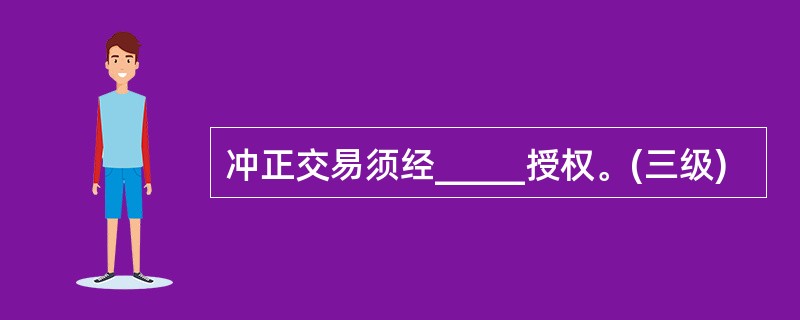 冲正交易须经_____授权。(三级)